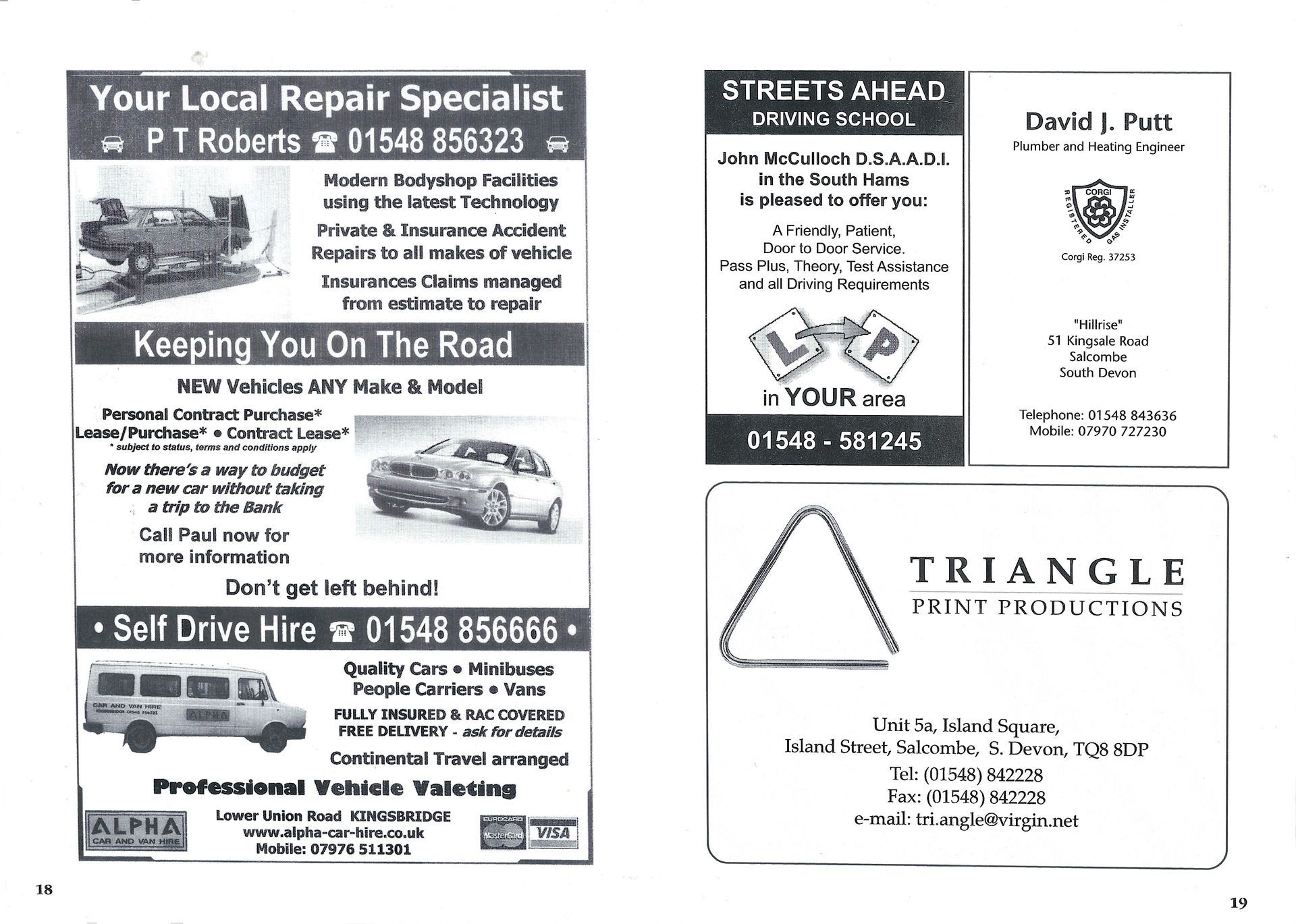 Your Local Repair Specialist

P T Roberts ☎ 01548 856323

Modern Bodyshop Facilities using the latest Technology

Private & Insurance Accident Repairs to all makes of vehicle

Insurances Claims managed from estimate to repair

Keeping You On The Road

NEW Vehicles ANY Make & Model

Personal Contract Purchase*
Lease/Purchase* • Contract Lease*
* subject to status, terms and conditions apply

Now there's a way to budget for a new car without taking a trip to the Bank

Call Paul now for more information

Don't get left behind!

• Self Drive Hire ☎ 01548 856666 •

CAR AND VAN HIRE
ALPHA

Quality Cars • Minibuses
People Carriers • Vans

FULLY INSURED & RAC COVERED
FREE DELIVERY - ask for details

Continental Travel arranged

Professional Vehicle Valeting

ALPHA
CAR AND VAN HIRE

Lower Union Road KINGSBRIDGE
www.alpha-car-hire.co.uk
Mobile: 07976 511301

EUROCARD MasterCard VISA

18

STREETS AHEAD
DRIVING SCHOOL

John McCulloch D.S.A.A.D.I.
in the South Hams
is pleased to offer you:

A Friendly, Patient,
Door to Door Service.
Pass Plus, Theory, Test Assistance and all Driving Requirements

L P

in YOUR area

01548 - 581245

David J. Putt
Plumber and Heating Engineer

CORGI
REGISTERED GAS INSTALLER

Corgi Reg. 37253

"Hillrise"
51 Kingsale Road
Salcombe
South Devon

Telephone: 01548 843636
Mobile: 07970 727230

TRIANGLE
PRINT PRODUCTIONS

Unit 5a, Island Square,
Island Street, Salcombe, S. Devon, TQ8 8DP
Tel: (01548) 842228
Fax: (01548) 842228
e-mail: tri.angle@virgin.net

19